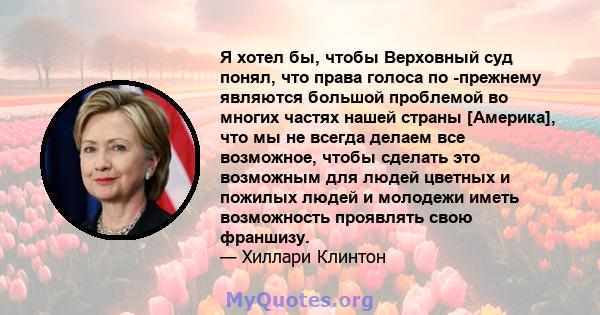 Я хотел бы, чтобы Верховный суд понял, что права голоса по -прежнему являются большой проблемой во многих частях нашей страны [Америка], что мы не всегда делаем все возможное, чтобы сделать это возможным для людей цветных и пожилых людей и молодежи иметь возможность проявлять свою франшизу.
— Хиллари Клинтон

MyQuotes.org